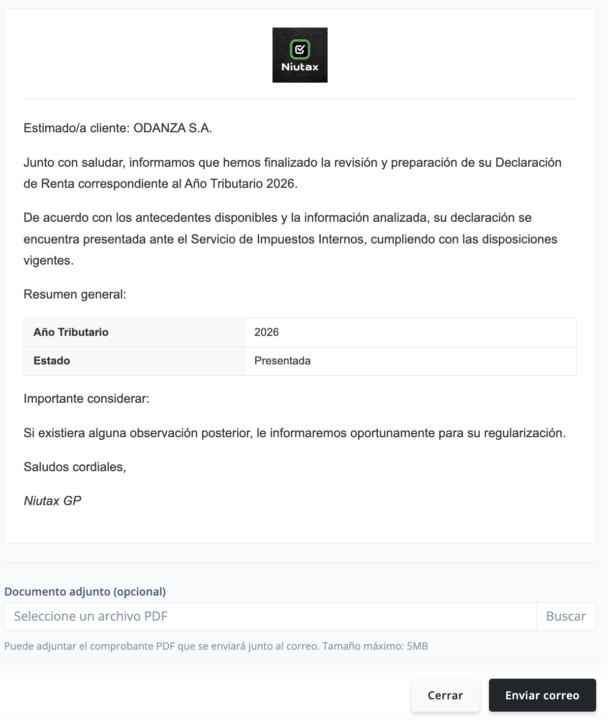 Niutax

Estimado/a cliente: ODANZA S.A.

Junto con saludar, informamos que hemos finalizado la revisión y preparación de su Declaración de Renta correspondiente al Año Tributario 2026.

De acuerdo con los antecedentes disponibles y la información analizada, su declaración se encuentra presentada ante el Servicio de Impuestos Internos, cumpliendo con las disposiciones vigentes.

Resumen general:

| Año Tributario | 2026 |
|---|---|
| Estado | Presentada |

Importante considerar:

Si existiera alguna observación posterior, le informaremos oportunamente para su regularización.

Saludos cordiales,

Niutax GP

Documento adjunto (opcional)

Seleccione un archivo PDF

Buscar

Puede adjuntar el comprobante PDF que se enviará junto al correo. Tamaño máximo: 5MB

Cerrar

Enviar correo